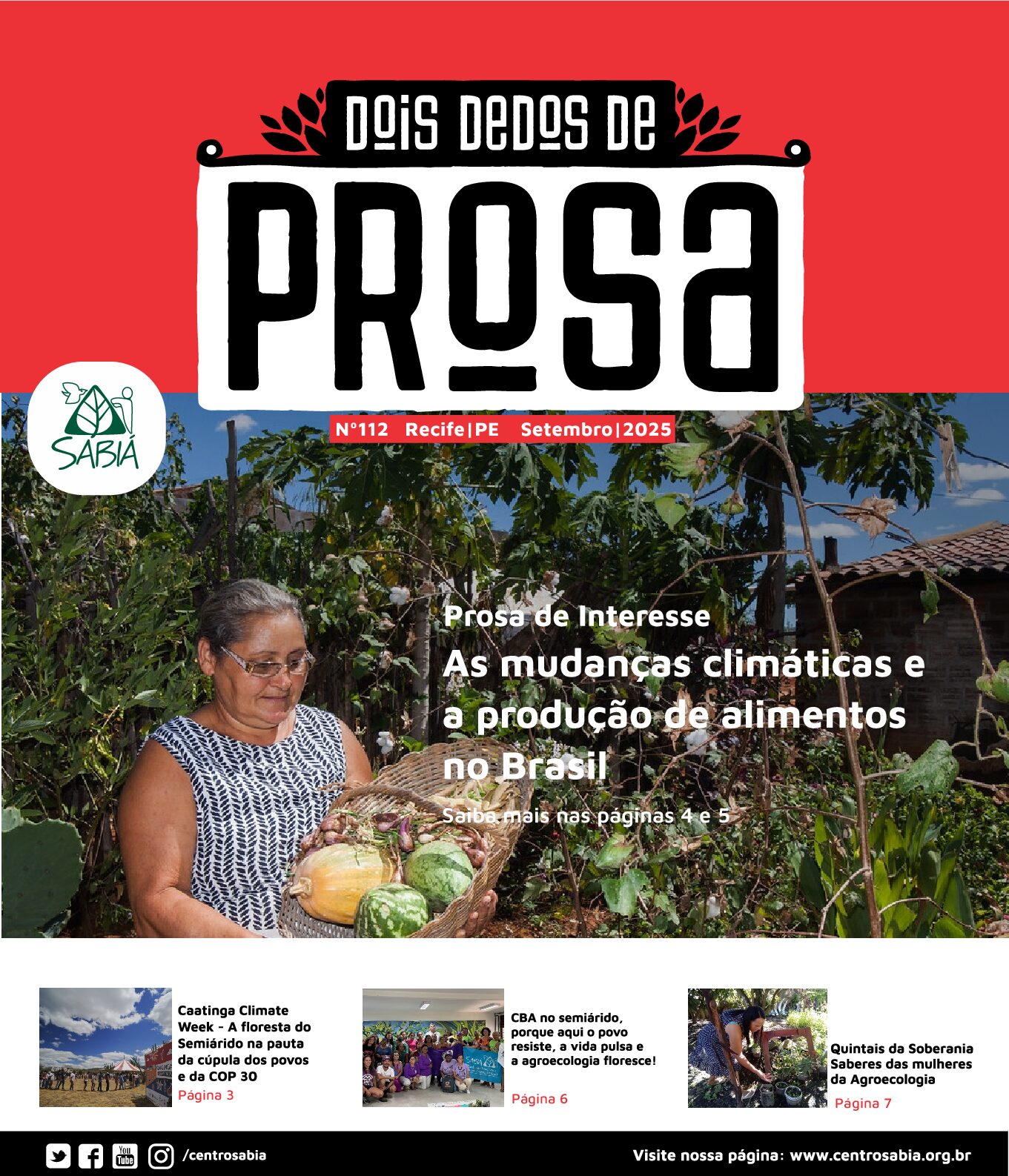 DOIS DEDOS DE

PROSA

SABIÁ

Nº112 Recife|PE Setembro|2025

Prosa de Interesse

As mudanças climáticas e a produção de alimentos no Brasil

Saiba mais nas páginas 4 e 5

Caatinga Climate Week - A floresta do Semiárido na pauta da cúpula dos povos e da COP 30

Página 3

CBA no semiárido, porque aqui o povo resiste, a vida pulsa e a agroecologia floresce!

Página 6

Quintais da Soberania Saberes das mulheres da Agroecologia

Página 7

/centrosabia

Visite nossa página: www.centrosabia.org.br